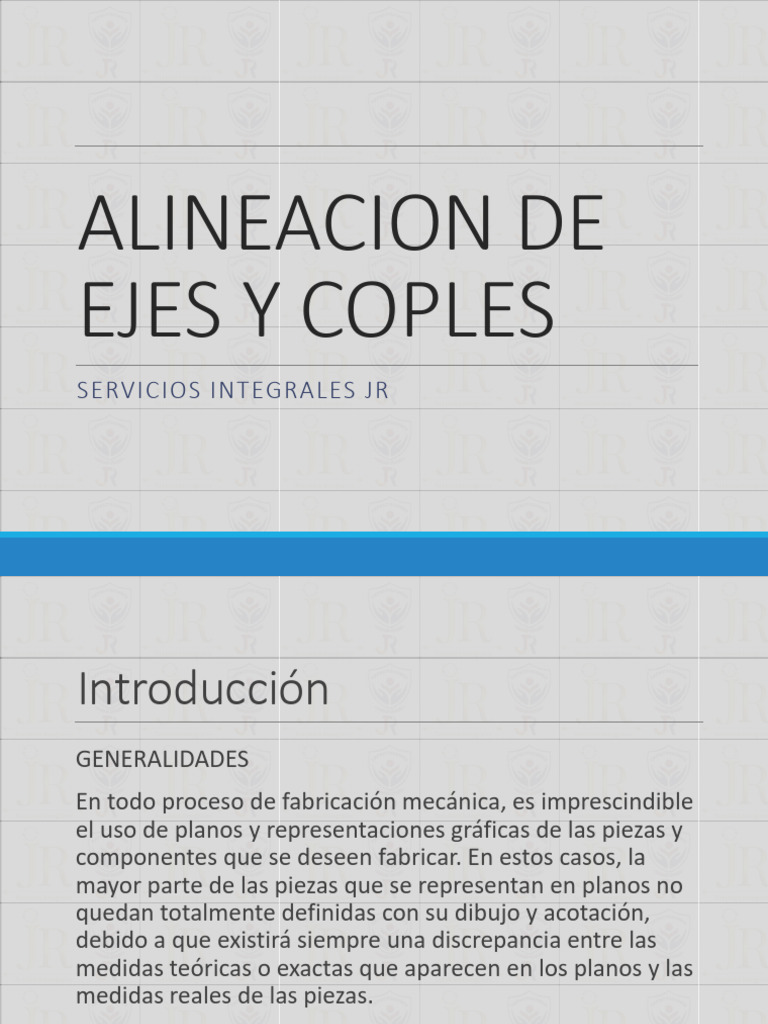 ALINEACION DE EJES Y COPLES

SERVICIOS INTEGRALES JR

Introducción

GENERALIDADES

En todo proceso de fabricación mecánica, es imprescindible el uso de planos y representaciones gráficas de las piezas y componentes que se deseen fabricar. En estos casos, la mayor parte de las piezas que se representan en planos no quedan totalmente definidas con su dibujo y acotación, debido a que existirá siempre una discrepancia entre las medidas teóricas o exactas que aparecen en los planos y las medidas reales de las piezas.